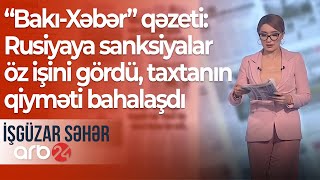 “Bakı-Xəbər” qəzeti: Rusiyaya sanksiyalar öz işini gördü, taxtanın qiyməti bahalaşdı

İŞGÜZAR SƏHƏR

arb24